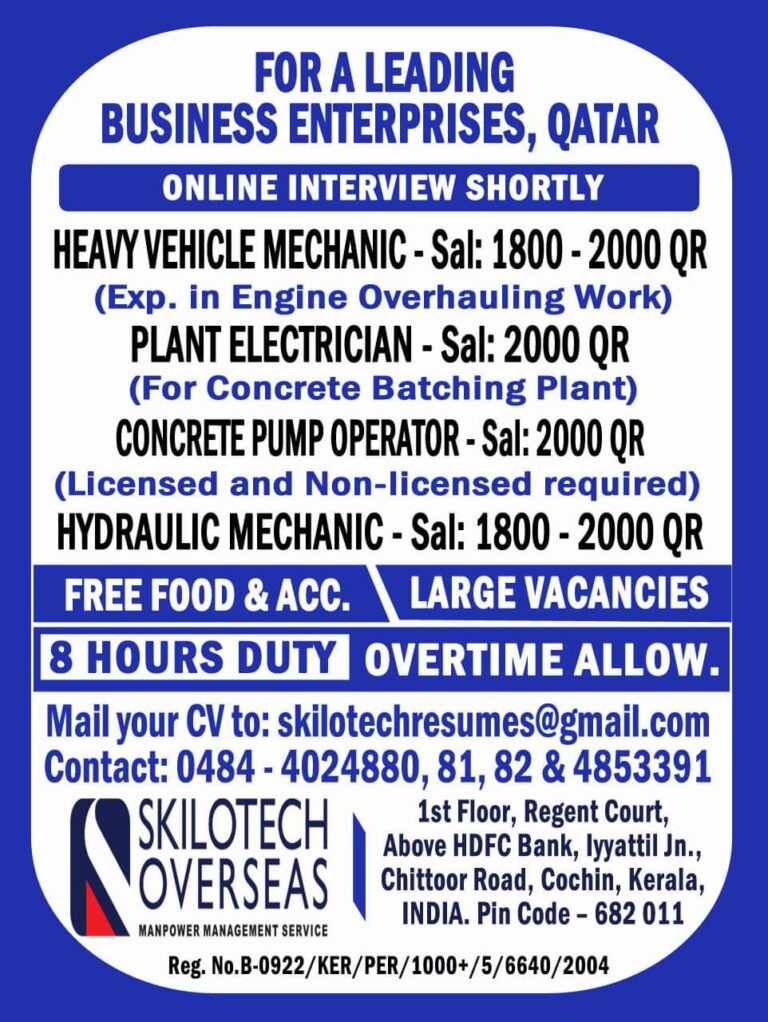 FOR A LEADING
BUSINESS ENTERPRISES, QATAR

ONLINE INTERVIEW SHORTLY

HEAVY VEHICLE MECHANIC - Sal: 1800 - 2000 QR
(Exp. in Engine Overhauling Work)

PLANT ELECTRICIAN - Sal: 2000 QR
(For Concrete Batching Plant)

CONCRETE PUMP OPERATOR - Sal: 2000 QR
(Licensed and Non-licensed required)

HYDRAULIC MECHANIC - Sal: 1800 - 2000 QR

FREE FOOD & ACC.

LARGE VACANCIES

8 HOURS DUTY

OVERTIME ALLOW.

Mail your CV to: skilotechresumes@gmail.com
Contact: 0484 - 4024880, 81, 82 & 4853391

SKILOTECH
OVERSEAS
MANPOWER MANAGEMENT SERVICE

1st Floor, Regent Court,
Above HDFC Bank, Iyyattil Jn.,
Chittoor Road, Cochin, Kerala,
INDIA. Pin Code – 682 011

Reg. No.B-0922/KER/PER/1000+/5/6640/2004